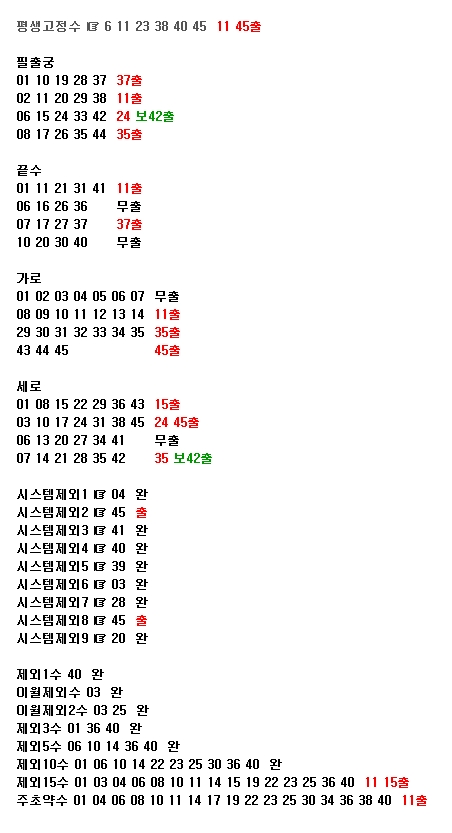 평생고정수 ☞ 6 11 23 38 40 45 11 45출

필출궁
01 10 19 28 37 37출
02 11 20 29 38 11출
06 15 24 33 42 24 보42출
08 17 26 35 44 35출

끝수
01 11 21 31 41 11출
06 16 26 36 무출
07 17 27 37 37출
10 20 30 40 무출

가로
01 02 03 04 05 06 07 무출
08 09 10 11 12 13 14 11출
29 30 31 32 33 34 35 35출
43 44 45 45출

세로
01 08 15 22 29 36 43 15출
03 10 17 24 31 38 45 24 45출
06 13 20 27 34 41 무출
07 14 21 28 35 42 35 보42출

시스템제외1 ☞ 04 완
시스템제외2 ☞ 45 출
시스템제외3 ☞ 41 완
시스템제외4 ☞ 40 완
시스템제외5 ☞ 39 완
시스템제외6 ☞ 03 완
시스템제외7 ☞ 28 완
시스템제외8 ☞ 45 출
시스템제외9 ☞ 20 완

제외1수 40 완
이월제외수 03 완
이월제외2수 03 25 완
제외3수 01 36 40 완
제외5수 06 10 14 36 40 완
제외10수 01 06 10 14 22 23 25 30 36 40 완
제외15수 01 03 04 06 08 10 11 14 15 19 22 23 25 36 40 11 15출
주초약수 01 04 06 08 10 11 14 17 19 22 23 25 30 34 36 38 40 11출